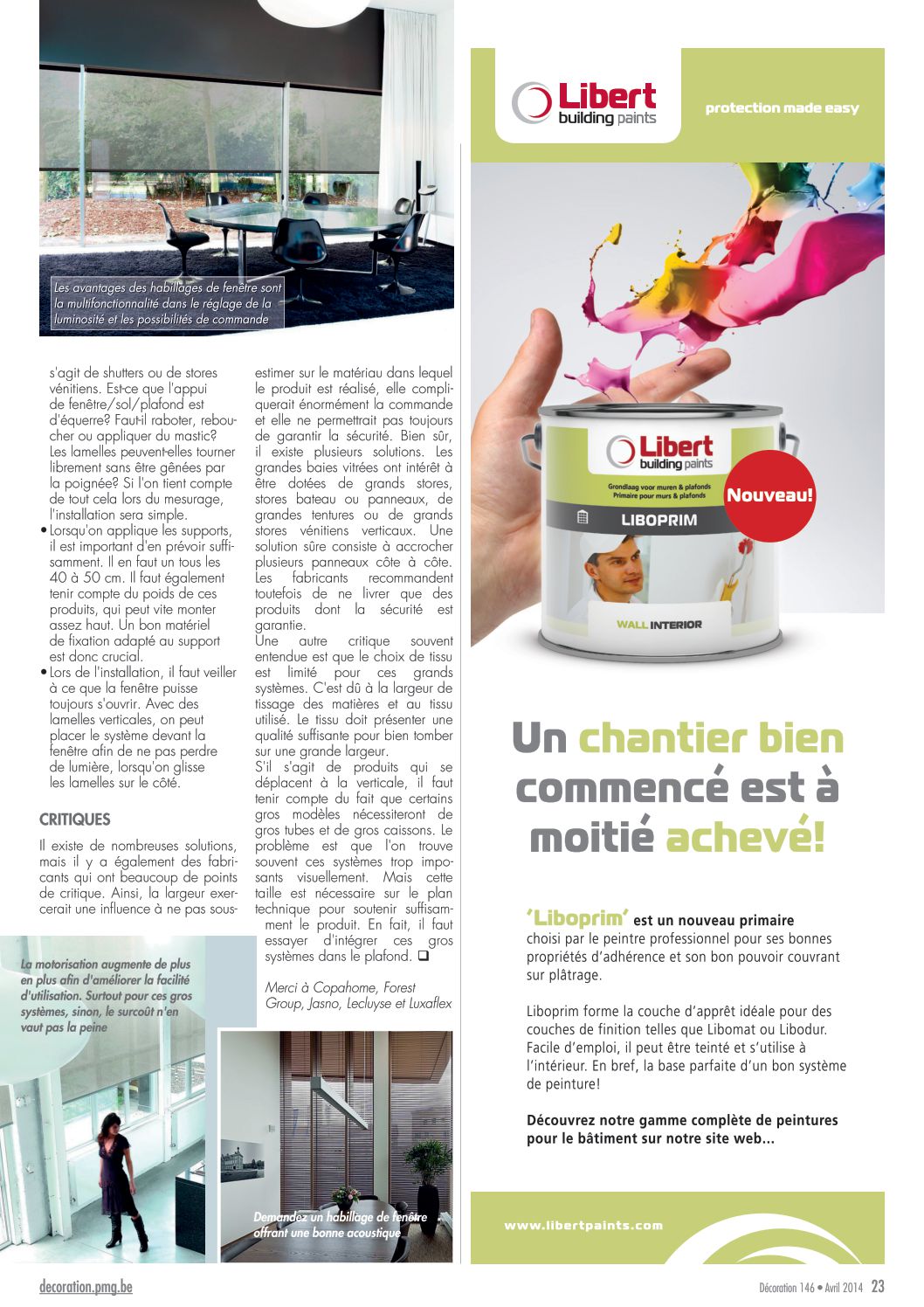 Les avantages des habillages de fenêtre sont la multifonctionnalité dans le réglage de la luminosité et les possibilités de commande

s'agit de shutters ou de stores vénitiens. Est-ce que l'appui de fenêtre/sol/plafond est d'équerre? Faut-il raboter, reboucher ou appliquer du mastic? Les lamelles peuvent-elles tourner librement sans être gênées par la poignée? Si l'on tient compte de tout cela lors du mesurage, l'installation sera simple.
• Lorsqu'on applique les supports, il est important d'en prévoir suffisamment. Il en faut un tous les 40 à 50 cm. Il faut également tenir compte du poids de ces produits, qui peut vite monter assez haut. Un bon matériel de fixation adapté au support est donc crucial.
• Lors de l'installation, il faut veiller à ce que la fenêtre puisse toujours s'ouvrir. Avec des lamelles verticales, on peut placer le système devant la fenêtre afin de ne pas perdre de lumière, lorsqu'on glisse les lamelles sur le côté.

CRITIQUES

Il existe de nombreuses solutions, mais il y a également des fabricants qui ont beaucoup de points de critique. Ainsi, la largeur exercerait une influence à ne pas sous-estimer sur le matériau dans lequel le produit est réalisé, elle compliquerait énormément la commande et elle ne permettrait pas toujours de garantir la sécurité. Bien sûr, il existe plusieurs solutions. Les grandes baies vitrées ont intérêt à être dotées de grands stores, stores bateau ou panneaux, de grandes tentures ou de grands stores vénitiens verticaux. Une solution sûre consiste à accrocher plusieurs panneaux côte à côte. Les fabricants recommandent toutefois de ne livrer que des produits dont la sécurité est garantie.
Une autre critique souvent entendue est que le choix de tissu est limité pour ces grands systèmes. C'est dû à la largeur de tissage des matières et au tissu utilisé. Le tissu doit présenter une qualité suffisante pour bien tomber sur une grande largeur.
S'il s'agit de produits qui se déplacent à la verticale, il faut tenir compte du fait que certains gros modèles nécessiteront de gros tubes et de gros caissons. Le problème est que l'on trouve souvent ces systèmes trop imposants visuellement. Mais cette taille est nécessaire sur le plan technique pour soutenir suffisamment le produit. En fait, il faut essayer d'intégrer ces gros systèmes dans le plafond. ❑

Merci à Copahome, Forest Group, Jasno, Lecluyse et Luxaflex

La motorisation augmente de plus en plus afin d'améliorer la facilité d'utilisation. Surtout pour ces gros systèmes, sinon, le surcoût n'en vaut pas la peine

Demandez un habillage de fenêtre offrant une bonne acoustique

Libert building paints

protection made easy

Libert building paints
Grondlaag voor muren & plafonds
Primaire pour murs & plafonds
LIBOPRIM
WALL INTERIOR

Nouveau!

Un chantier bien commencé est à moitié achevé!

'Liboprim' est un nouveau primaire choisi par le peintre professionnel pour ses bonnes propriétés d'adhérence et son bon pouvoir couvrant sur plâtrage.

Liboprim forme la couche d'apprêt idéale pour des couches de finition telles que Libomat ou Libodur. Facile d'emploi, il peut être teinté et s'utilise à l'intérieur. En bref, la base parfaite d'un bon système de peinture!

Découvrez notre gamme complète de peintures pour le bâtiment sur notre site web...

www.libertpaints.com

decoration.pmg.be

Décoration 146 • Avril 2014 23